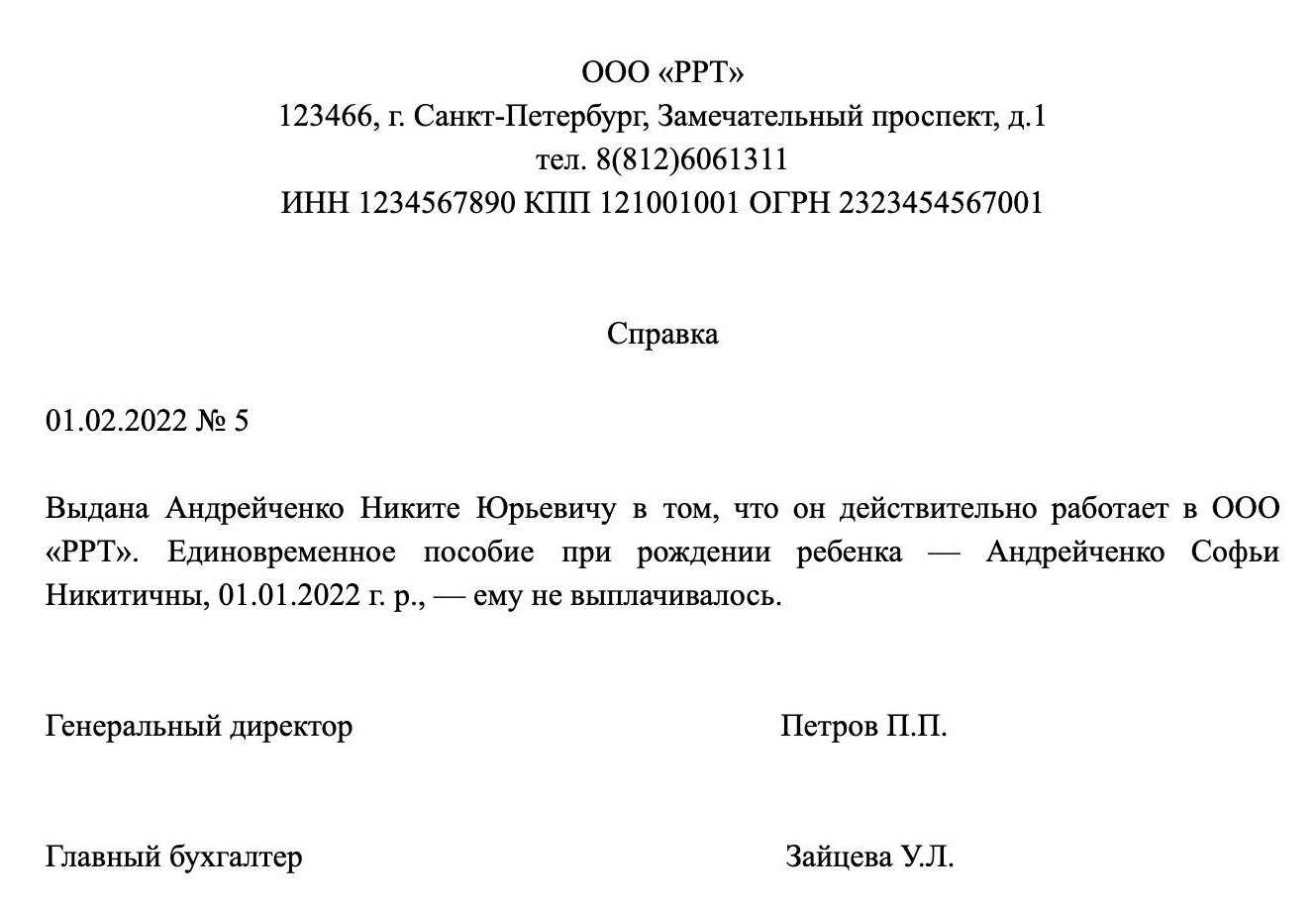 ООО «РРТ»
123466, г. Санкт-Петербург, Замечательный проспект, д.1
тел. 8(812)6061311
ИНН 1234567890 КПП 121001001 ОГРН 2323454567001

Справка

01.02.2022 № 5

Выдана Андрейченко Никите Юрьевичу в том, что он действительно работает в ООО «РРТ». Единовременное пособие при рождении ребенка — Андрейченко Софьи Никитичны, 01.01.2022 г. р., — ему не выплачивалось.

Генеральный директор Петров П.П.

Главный бухгалтер Зайцева У.Л.